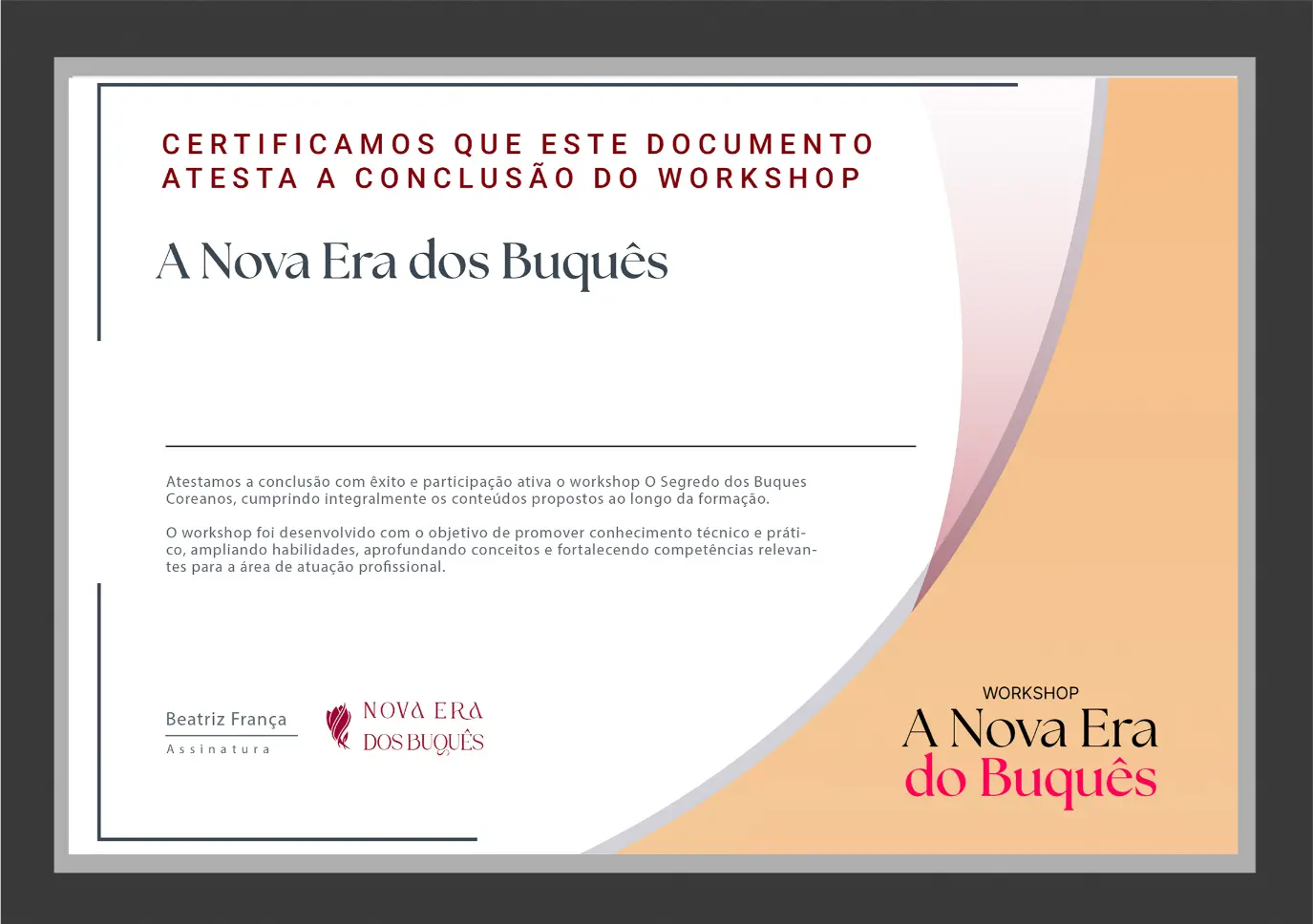 CERTIFICAMOS QUE ESTE DOCUMENTO ATESTA A CONCLUSÃO DO WORKSHOP

A Nova Era dos Buquês

Atestamos a conclusão com êxito e participação ativa o workshop O Segredo dos Buques Coreanos, cumprindo integralmente os conteúdos propostos ao longo da formação.

O workshop foi desenvolvido com o objetivo de promover conhecimento técnico e prático, ampliando habilidades, aprofundando conceitos e fortalecendo competências relevantes para a área de atuação profissional.

Beatriz França
Assinatura

NOVA ERA
DOS BUQUÊS

WORKSHOP
A Nova Era
do Buquês